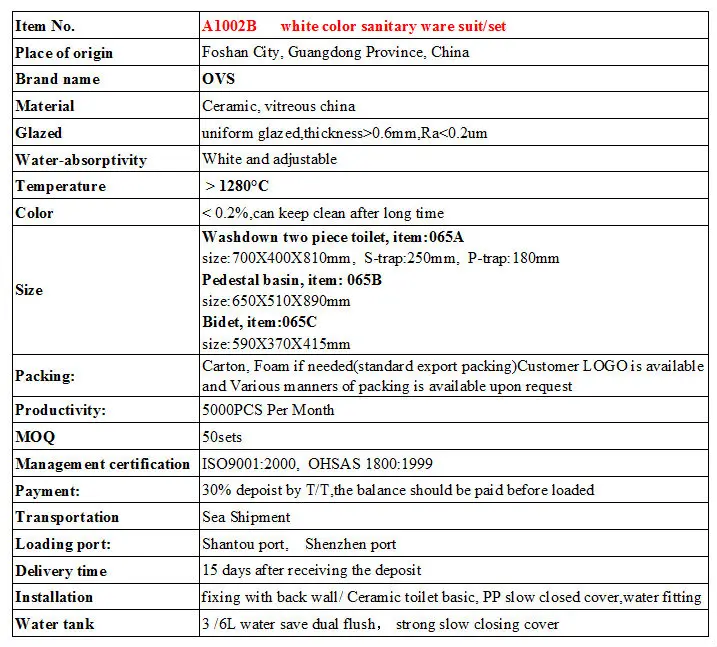 | Item No. | A1002B white color sanitary ware suit/set |
|---|---|
| Place of origin | Foshan City, Guangdong Province, China |
| Brand name | OVS |
| Material | Ceramic, vitreous china |
| Glazed | uniform glazed,thickness>0.6mm,Ra<0.2um |
| Water-absorptivity | White and adjustable |
| Temperature | > 1280°C |
| Color | < 0.2%,can keep clean after long time |
| Size | Washdown two piece toilet, item:065A size:700X400X810mm, S-trap:250mm, P-trap:180mm Pedestal basin, item: 065B size:650X510X890mm Bidet, item:065C size:590X370X415mm |
| Packing: | Carton, Foam if needed(standard export packing)Customer LOGO is available and Various manners of packing is available upon request |
| Productivity: | 5000PCS Per Month |
| MOQ | 50sets |
| Management certification | ISO9001:2000, OHSAS 1800:1999 |
| Payment: | 30% depoist by T/T,the balance should be paid before loaded |
| Transportation | Sea Shipment |
| Loading port: | Shantou port, Shenzhen port |
| Delivery time | 15 days after receiving the deposit |
| Installation | fixing with back wall/ Ceramic toilet basic, PP slow closed cover,water fitting |
| Water tank | 3 /6L water save dual flush, strong slow closing cover |